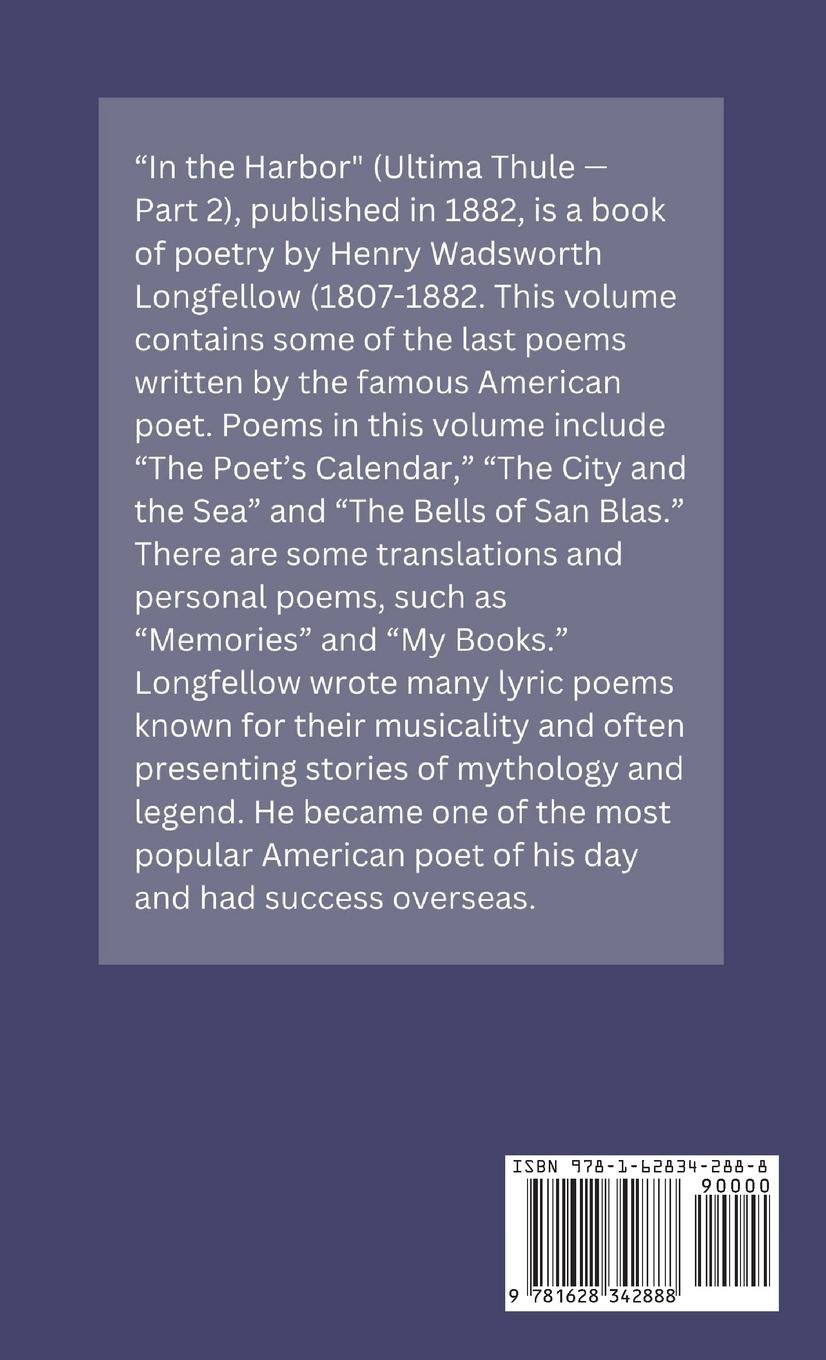 “In the Harbor" (Ultima Thule — Part 2), published in 1882, is a book of poetry by Henry Wadsworth Longfellow (1807-1882. This volume contains some of the last poems written by the famous American poet. Poems in this volume include “The Poet’s Calendar,” “The City and the Sea” and “The Bells of San Blas.” There are some translations and personal poems, such as “Memories” and “My Books.” Longfellow wrote many lyric poems known for their musicality and often presenting stories of mythology and legend. He became one of the most popular American poet of his day and had success overseas.

ISBN 978-1-62834-288-8
90000
9 781628 342888